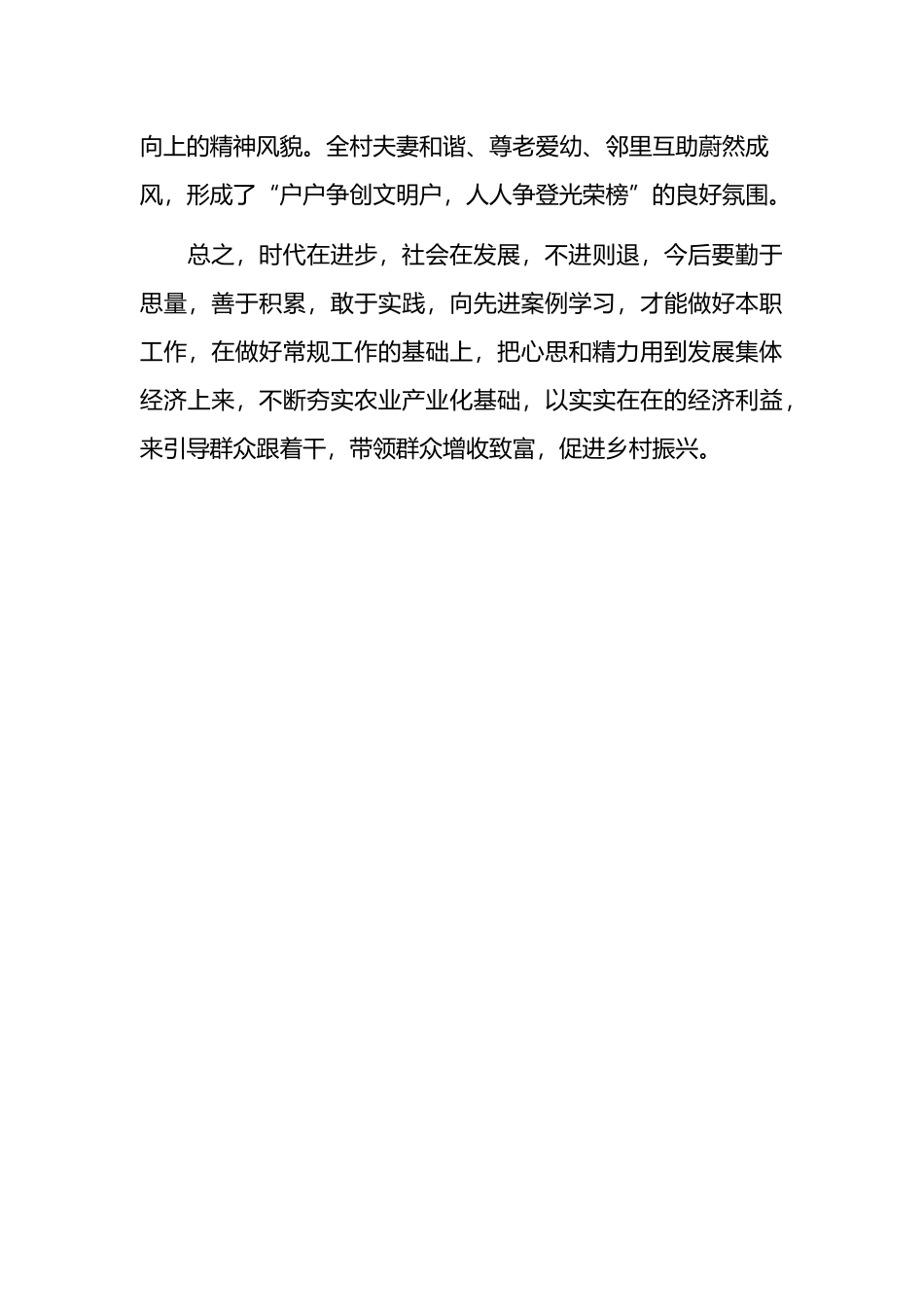 向上的精神风貌。全村夫妻和谐、尊老爱幼、邻里互助蔚然成风，形成了“户户争创文明户，人人争登光荣榜”的良好氛围。

总之，时代在进步，社会在发展，不进则退，今后要勤于思量，善于积累，敢于实践，向先进案例学习，才能做好本职工作，在做好常规工作的基础上，把心思和精力用到发展集体经济上来，不断夯实农业产业化基础，以实实在在的经济利益，来引导群众跟着干，带领群众增收致富，促进乡村振兴。